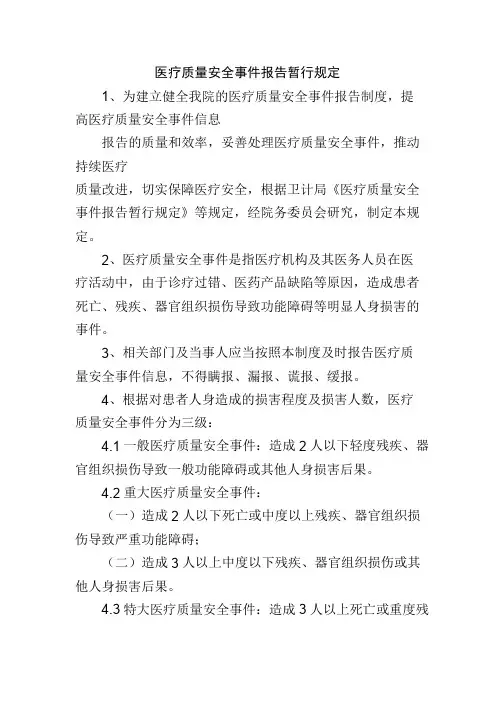 医疗质量安全事件报告暂行规定

1、为建立健全我院的医疗质量安全事件报告制度，提高医疗质量安全事件信息

报告的质量和效率，妥善处理医疗质量安全事件，推动持续医疗

质量改进，切实保障医疗安全，根据卫计局《医疗质量安全事件报告暂行规定》等规定，经院务委员会研究，制定本规定。

2、医疗质量安全事件是指医疗机构及其医务人员在医疗活动中，由于诊疗过错、医药产品缺陷等原因，造成患者死亡、残疾、器官组织损伤导致功能障碍等明显人身损害的事件。

3、相关部门及当事人应当按照本制度及时报告医疗质量安全事件信息，不得瞒报、漏报、谎报、缓报。

4、根据对患者人身造成的损害程度及损害人数，医疗质量安全事件分为三级：

4.1 一般医疗质量安全事件：造成 2 人以下轻度残疾、器官组织损伤导致一般功能障碍或其他人身损害后果。

4.2 重大医疗质量安全事件：

（一）造成 2 人以下死亡或中度以上残疾、器官组织损伤导致严重功能障碍；

（二）造成 3 人以上中度以下残疾、器官组织损伤或其他人身损害后果。

4.3 特大医疗质量安全事件：造成 3 人以上死亡或重度残